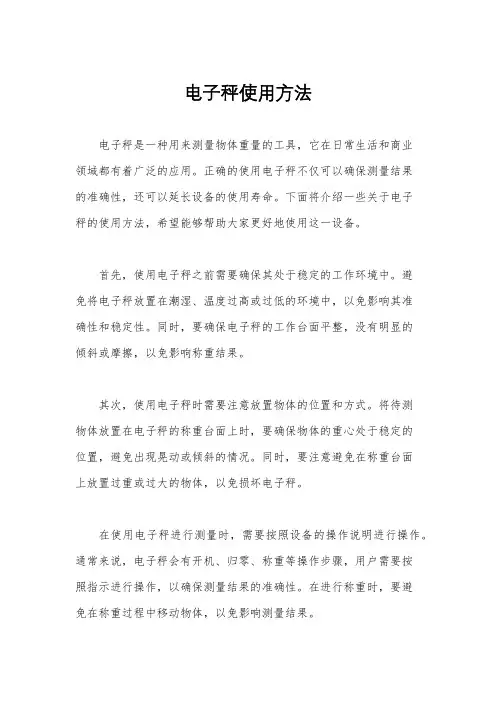 电子秤使用方法

电子秤是一种用来测量物体重量的工具，它在日常生活和商业领域都有着广泛的应用。正确的使用电子秤不仅可以确保测量结果的准确性，还可以延长设备的使用寿命。下面将介绍一些关于电子秤的使用方法，希望能够帮助大家更好地使用这一设备。

首先，使用电子秤之前需要确保其处于稳定的工作环境中。避免将电子秤放置在潮湿、温度过高或过低的环境中，以免影响其准确性和稳定性。同时，要确保电子秤的工作台面平整，没有明显的倾斜或摩擦，以免影响称重结果。

其次，使用电子秤时需要注意放置物体的位置和方式。将待测物体放置在电子秤的称重台面上时，要确保物体的重心处于稳定的位置，避免出现晃动或倾斜的情况。同时，要注意避免在称重台面上放置过重或过大的物体，以免损坏电子秤。

在使用电子秤进行测量时，需要按照设备的操作说明进行操作。通常来说，电子秤会有开机、归零、称重等操作步骤，用户需要按照指示进行操作，以确保测量结果的准确性。在进行称重时，要避免在称重过程中移动物体，以免影响测量结果。